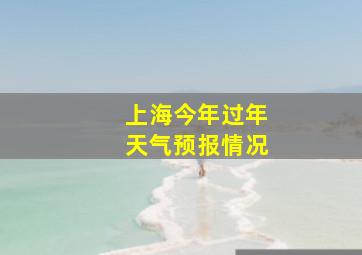 上海今年过年
天气预报情况